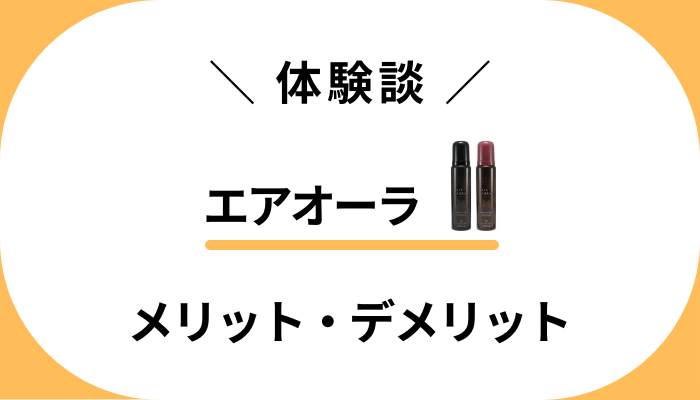 ＼ 体験談 ／

エアオーラ

メリット・デメリット